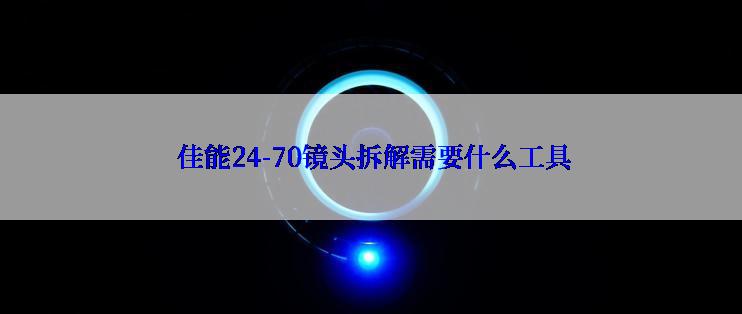 佳能24-70镜头拆解需要什么工具